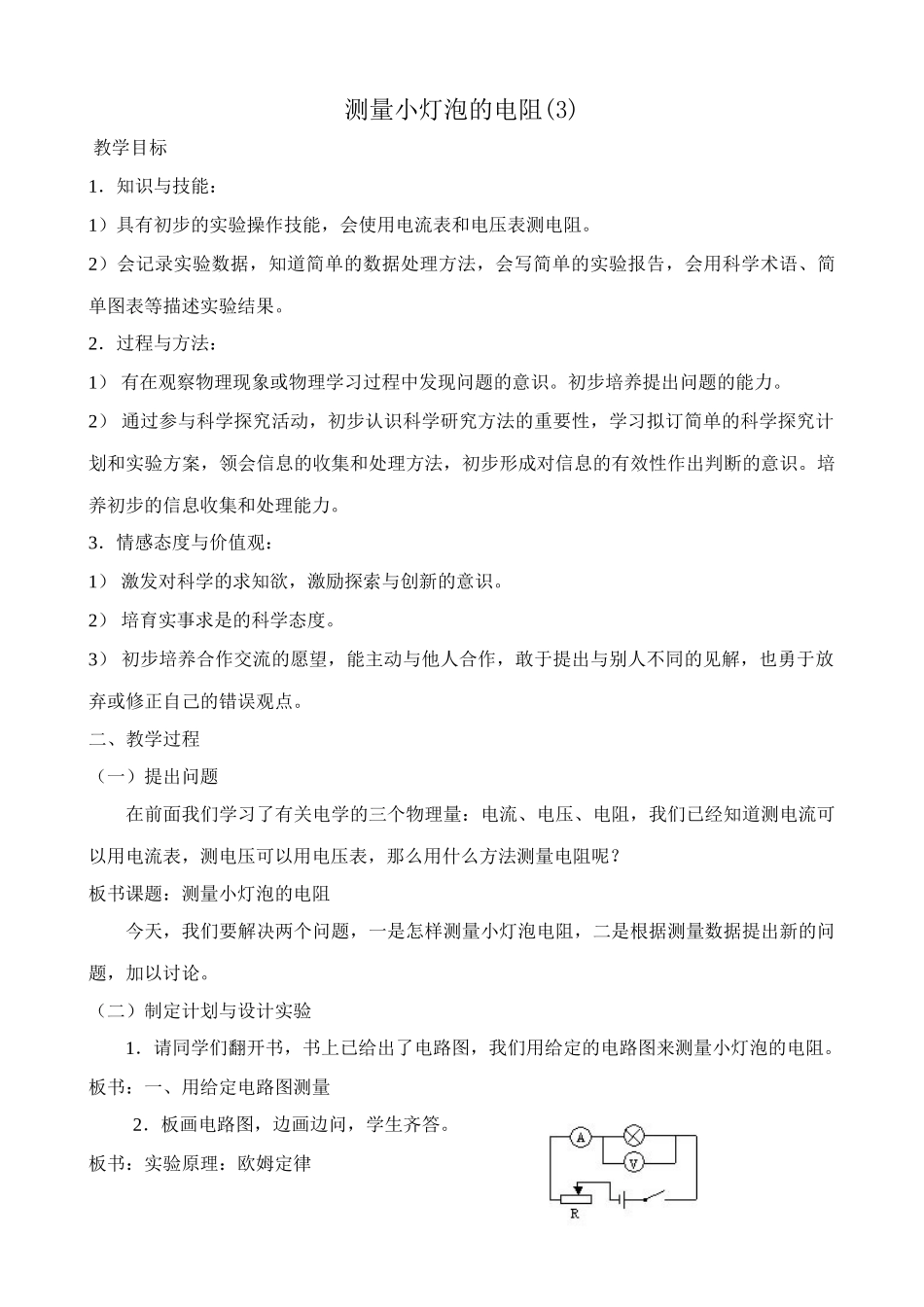 测量小灯泡的电阻(3)

教学目标

1．知识与技能：

1）具有初步的实验操作技能，会使用电流表和电压表测电阻。

2）会记录实验数据，知道简单的数据处理方法，会写简单的实验报告，会用科学术语、简单图表等描述实验结果。

2．过程与方法：

1） 有在观察物理现象或物理学习过程中发现问题的意识。初步培养提出问题的能力。

2） 通过参与科学探究活动，初步认识科学研究方法的重要性，学习拟订简单的科学探究计划和实验方案，领会信息的收集和处理方法，初步形成对信息的有效性作出判断的意识。培养初步的信息收集和处理能力。

3．情感态度与价值观：

1） 激发对科学的求知欲，激励探索与创新的意识。

2） 培育实事求是的科学态度。

3） 初步培养合作交流的愿望，能主动与他人合作，敢于提出与别人不同的见解，也勇于放弃或修正自己的错误观点。

二、教学过程

（一）提出问题

在前面我们学习了有关电学的三个物理量：电流、电压、电阻，我们已经知道测电流可以用电流表，测电压可以用电压表，那么用什么方法测量电阻呢？

板书课题：测量小灯泡的电阻

今天，我们要解决两个问题，一是怎样测量小灯泡电阻，二是根据测量数据提出新的问题，加以讨论。

（二）制定计划与设计实验

1．请同学们翻开书，书上已给出了电路图，我们用给定的电路图来测量小灯泡的电阻。

板书：一、用给定电路图测量

2．板画电路图，边画边问，学生齐答。

板书：实验原理：欧姆定律

A

V

R